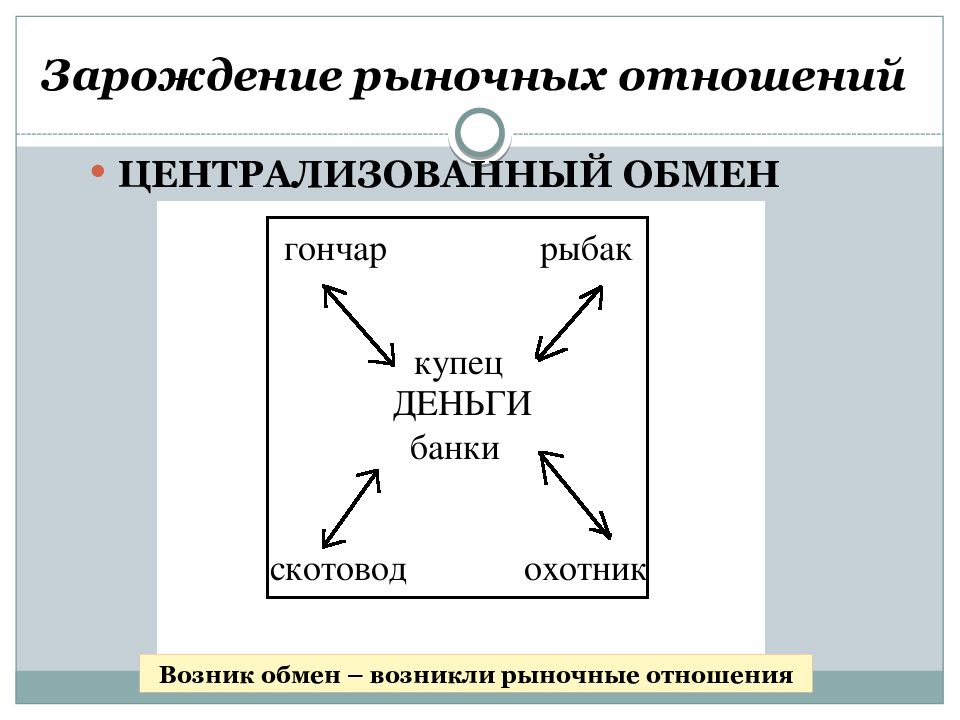 Зарождение рыночных отношений

• ЦЕНТРАЛИЗОВАННЫЙ ОБМЕН

гончар

рыбак

купец
ДЕНЬГИ
банки

скотовод

охотник

Возник обмен – возникли рыночные отношения